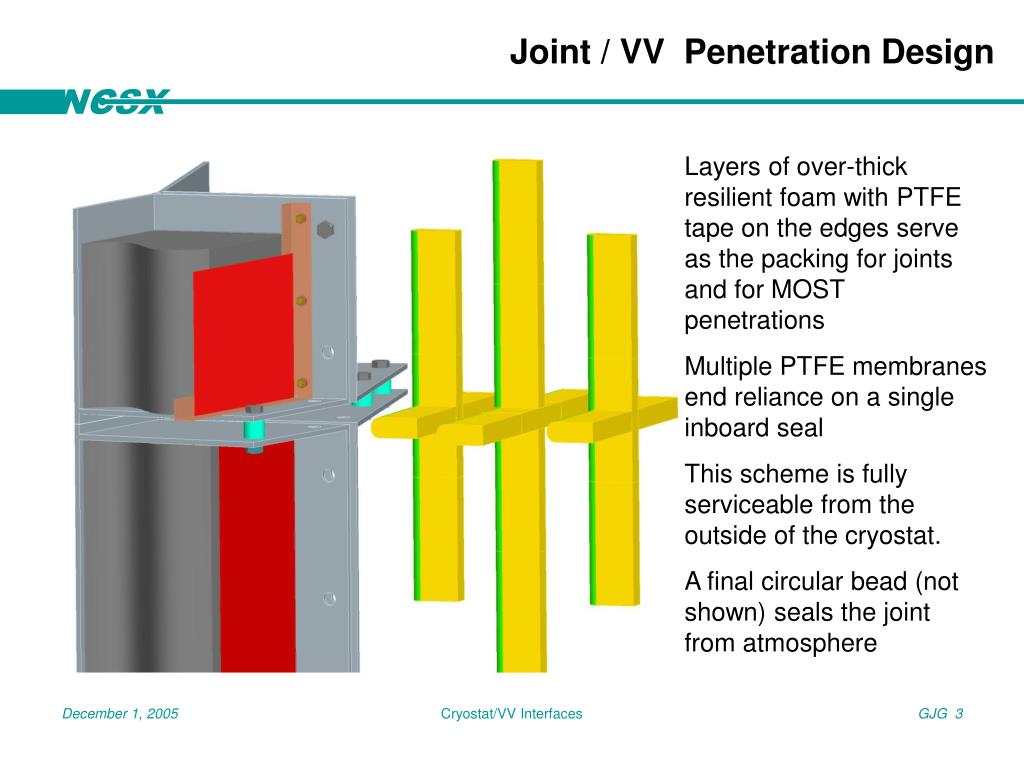 Joint / VV Penetration Design

NCSX

Layers of over-thick resilient foam with PTFE tape on the edges serve as the packing for joints and for MOST penetrations

Multiple PTFE membranes end reliance on a single inboard seal

This scheme is fully serviceable from the outside of the cryostat.

A final circular bead (not shown) seals the joint from atmosphere

December 1, 2005

Cryostat/VV Interfaces

GJG 3